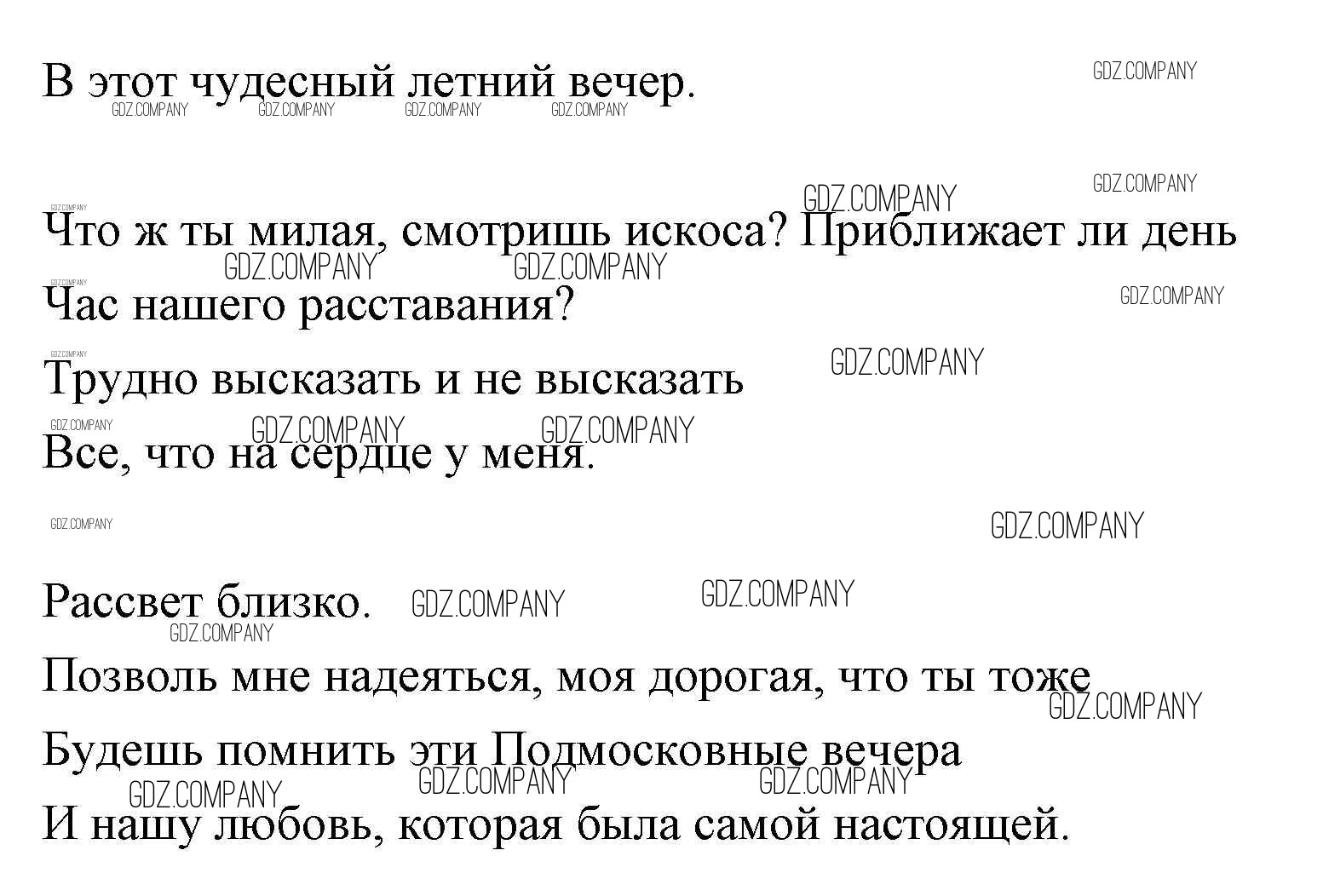 В этот чудесный летний вечер.

Что ж ты милая, смотришь искоса? Приближает ли день

Час нашего расставания?

Трудно высказать и не высказать

Все, что на сердце у меня.

Рассвет близко.

Позволь мне надеяться, моя дорогая, что ты тоже

Будешь помнить эти Подмосковные вечера

И нашу любовь, которая была самой настоящей.

GDZ.COMPANY